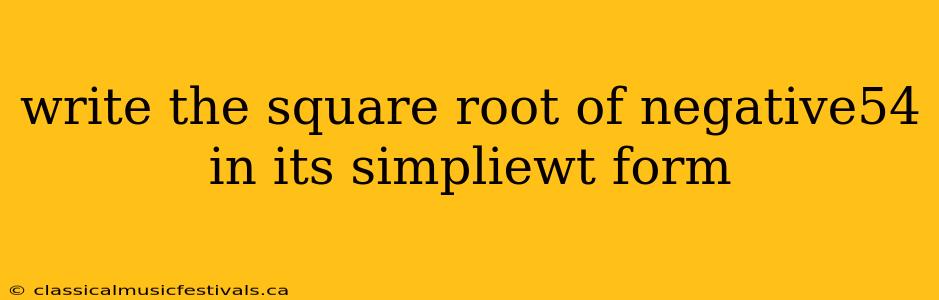 write the square root of negative54 in its simpliewt form

© classicalmusicfestivals.ca